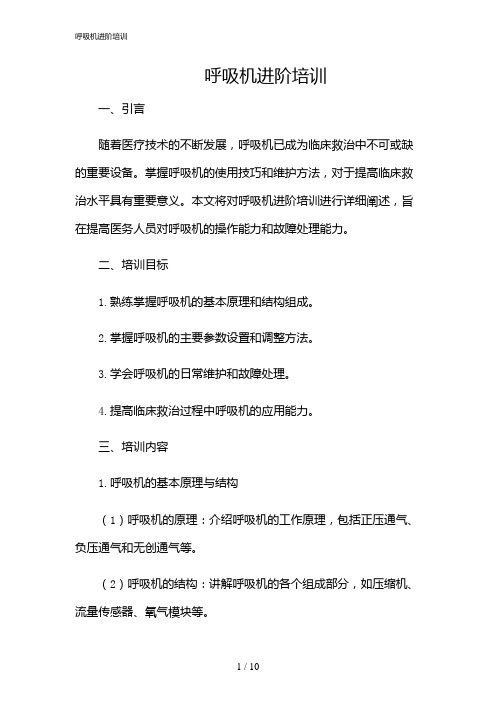 呼吸机进阶培训

呼吸机进阶培训

一、引言

随着医疗技术的不断发展，呼吸机已成为临床救治中不可或缺的重要设备。掌握呼吸机的使用技巧和维护方法，对于提高临床救治水平具有重要意义。本文将对呼吸机进阶培训进行详细阐述，旨在提高医务人员对呼吸机的操作能力和故障处理能力。

二、培训目标

1. 熟练掌握呼吸机的基本原理和结构组成。

2. 掌握呼吸机的主要参数设置和调整方法。

3. 学会呼吸机的日常维护和故障处理。

4. 提高临床救治过程中呼吸机的应用能力。

三、培训内容

1. 呼吸机的基本原理与结构

（1）呼吸机的原理：介绍呼吸机的工作原理，包括正压通气、负压通气和无创通气等。

（2）呼吸机的结构：讲解呼吸机的各个组成部分，如压缩机、流量传感器、氧气模块等。

1 / 10